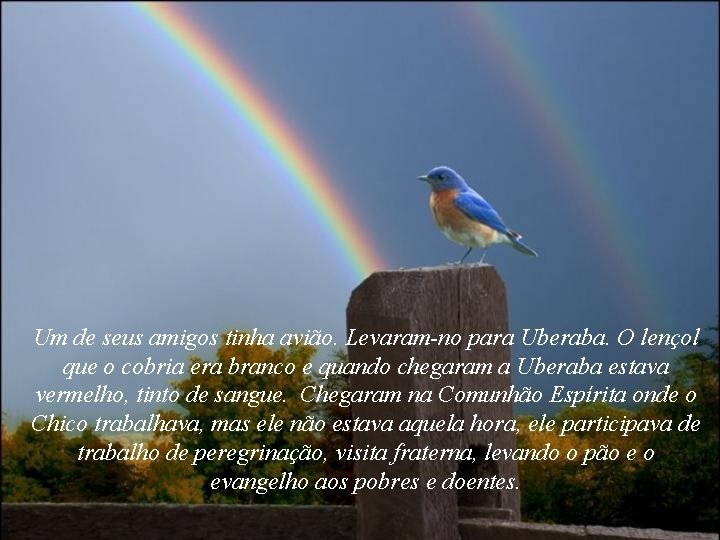 Um de seus amigos tinha avião. Levaram-no para Uberaba. O lençol que o cobria era branco e quando chegaram a Uberaba estava vermelho, tinto de sangue. Chegaram na Comunhão Espírita onde o Chico trabalhava, mas ele não estava aquela hora, ele participava de trabalho de peregrinação, visita fraterna, levando o pão e o evangelho aos pobres e doentes.